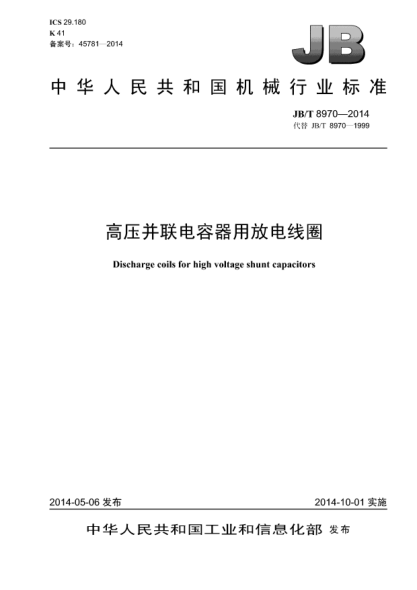 ICS 29.180
K 41
备案号：45781—2014

JB

中华人民共和国机械行业标准

JB/T 8970—2014
代替 JB/T 8970—1999

高压并联电容器用放电线圈

Discharge coils for high voltage shunt capacitors

2014-05-06 发布

2014-10-01 实施

中华人民共和国工业和信息化部 发布